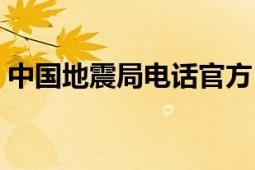 中国地震局电话官方